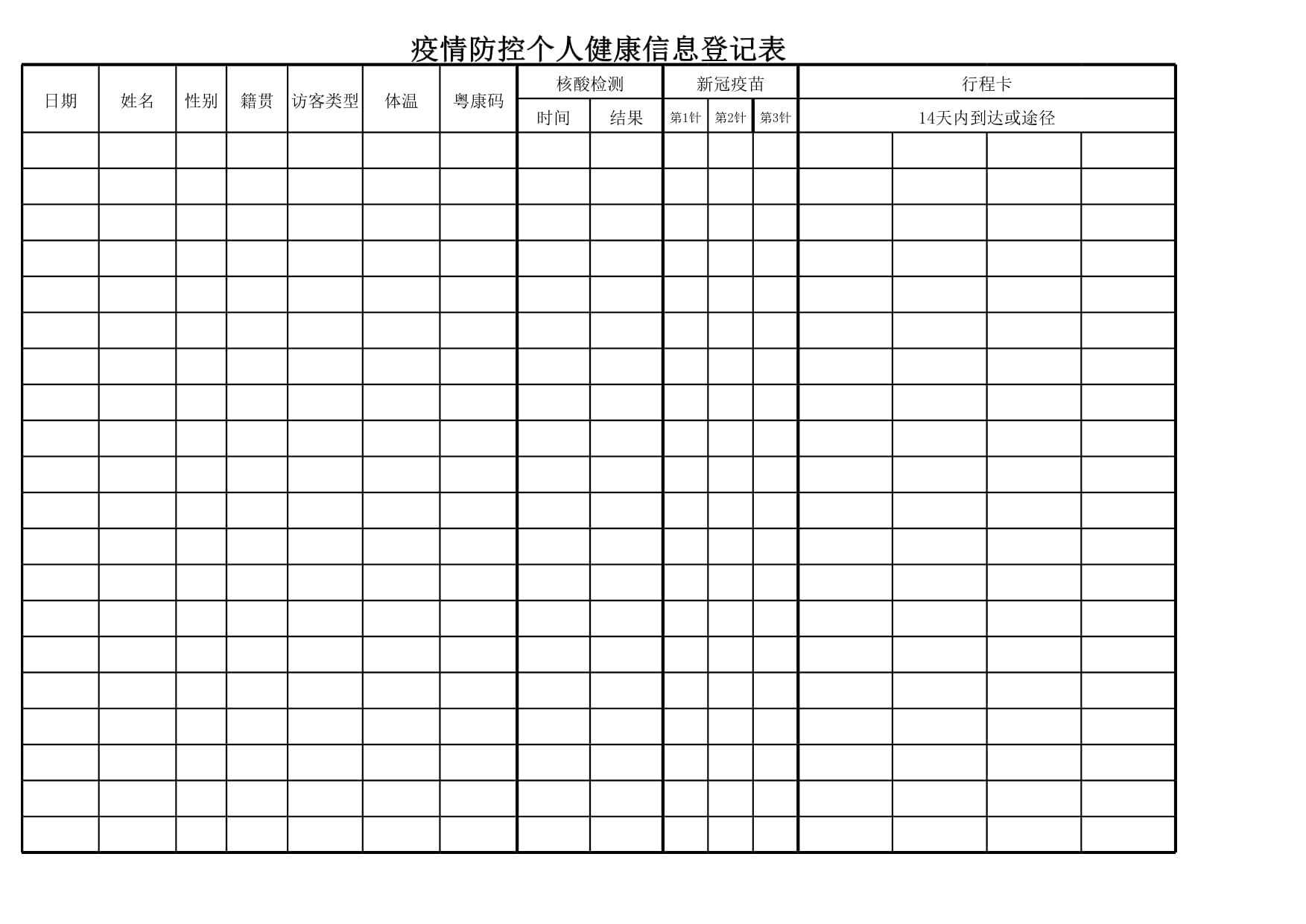 疫情防控个人健康信息登记表

| 日期 | 姓名 | 性别 | 籍贯 | 访客类型 | 体温 | 粤康码 | 核酸检测 | | 新冠疫苗 | | | 行程卡 | | | |
|---|---|---|---|---|---|---|---|---|---|---|---|---|---|---|---|
| | | | | | | | 时间 | 结果 | 第1针 | 第2针 | 第3针 | 14天内到达或途径 | | | |
| | | | | | | | | | | | | | | | |
| | | | | | | | | | | | | | | | |
| | | | | | | | | | | | | | | | |
| | | | | | | | | | | | | | | | |
| | | | | | | | | | | | | | | | |
| | | | | | | | | | | | | | | | |
| | | | | | | | | | | | | | | | |
| | | | | | | | | | | | | | | | |
| | | | | | | | | | | | | | | | |
| | | | | | | | | | | | | | | | |
| | | | | | | | | | | | | | | | |
| | | | | | | | | | | | | | | | |
| | | | | | | | | | | | | | | | |
| | | | | | | | | | | | | | | | |
| | | | | | | | | | | | | | | | |
| | | | | | | | | | | | | | | | |
| | | | | | | | | | | | | | | | |
| | | | | | | | | | | | | | | | |
| | | | | | | | | | | | | | | | |
| | | | | | | | | | | | | | | | |